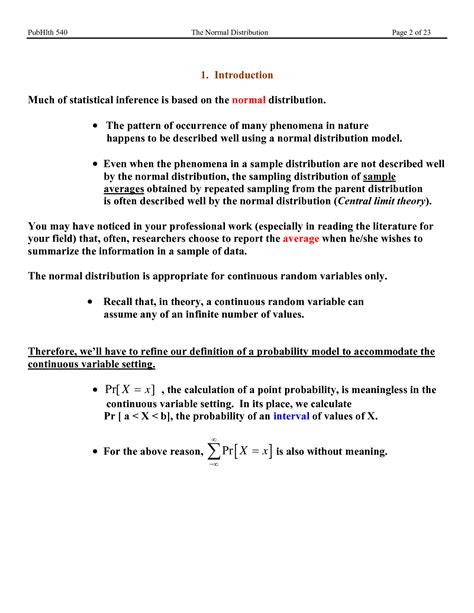 PubHlth 540 The Normal Distribution Page 2 of 23

1. Introduction

Much of statistical inference is based on the normal distribution.

• The pattern of occurrence of many phenomena in nature happens to be described well using a normal distribution model.

• Even when the phenomena in a sample distribution are not described well by the normal distribution, the sampling distribution of sample averages obtained by repeated sampling from the parent distribution is often described well by the normal distribution (Central limit theory).

You may have noticed in your professional work (especially in reading the literature for your field) that, often, researchers choose to report the average when he/she wishes to summarize the information in a sample of data.

The normal distribution is appropriate for continuous random variables only.

• Recall that, in theory, a continuous random variable can assume any of an infinite number of values.

Therefore, we'll have to refine our definition of a probability model to accommodate the continuous variable setting.

• $\Pr[X = x]$ , the calculation of a point probability, is meaningless in the continuous variable setting. In its place, we calculate Pr [ a < X < b], the probability of an interval of values of X.

• For the above reason, $\sum_{-\infty}^{\infty} \Pr[X = x]$ is also without meaning.